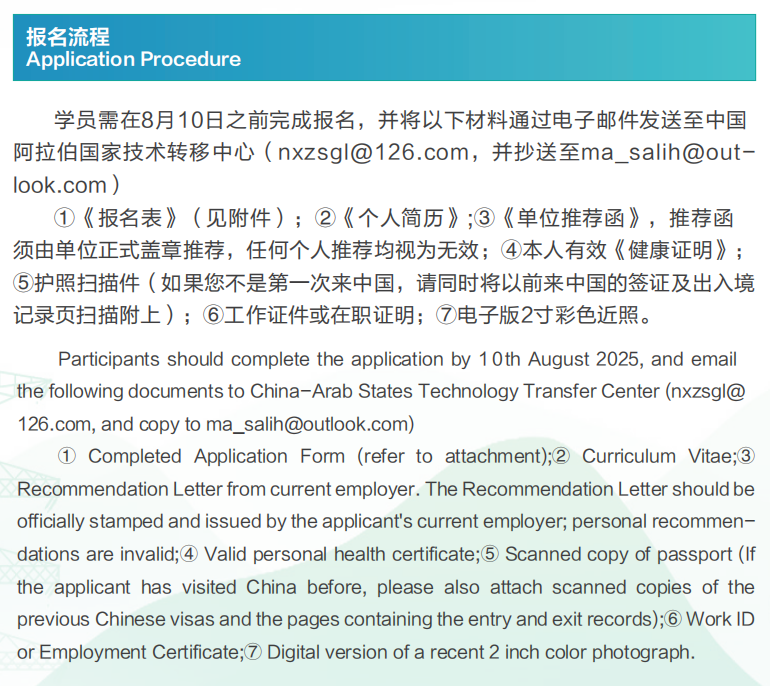 报名流程
Application Procedure

学员需在8月10日之前完成报名，并将以下材料通过电子邮件发送至中国阿拉伯国家技术转移中心（nxzsgl@126.com，并抄送至ma_salih@outlook.com）

①《报名表》（见附件）；②《个人简历》;③《单位推荐函》，推荐函须由单位正式盖章推荐，任何个人推荐均视为无效；④本人有效《健康证明》；⑤护照扫描件（如果您不是第一次来中国，请同时将以前来中国的签证及出入境记录页扫描附上）；⑥工作证件或在职证明；⑦电子版2寸彩色近照。

Participants should complete the application by 10th August 2025, and email the following documents to China-Arab States Technology Transfer Center (nxzsgl@126.com, and copy to ma_salih@outlook.com)

① Completed Application Form (refer to attachment);② Curriculum Vitae;③ Recommendation Letter from current employer. The Recommendation Letter should be officially stamped and issued by the applicant's current employer; personal recommendations are invalid;④ Valid personal health certificate;⑤ Scanned copy of passport (If the applicant has visited China before, please also attach scanned copies of the previous Chinese visas and the pages containing the entry and exit records);⑥ Work ID or Employment Certificate;⑦ Digital version of a recent 2 inch color photograph.